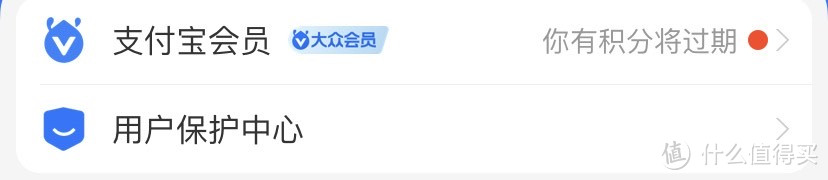 支付宝会员 大众会员 你有积分将过期

用户保护中心

值 什么值得买